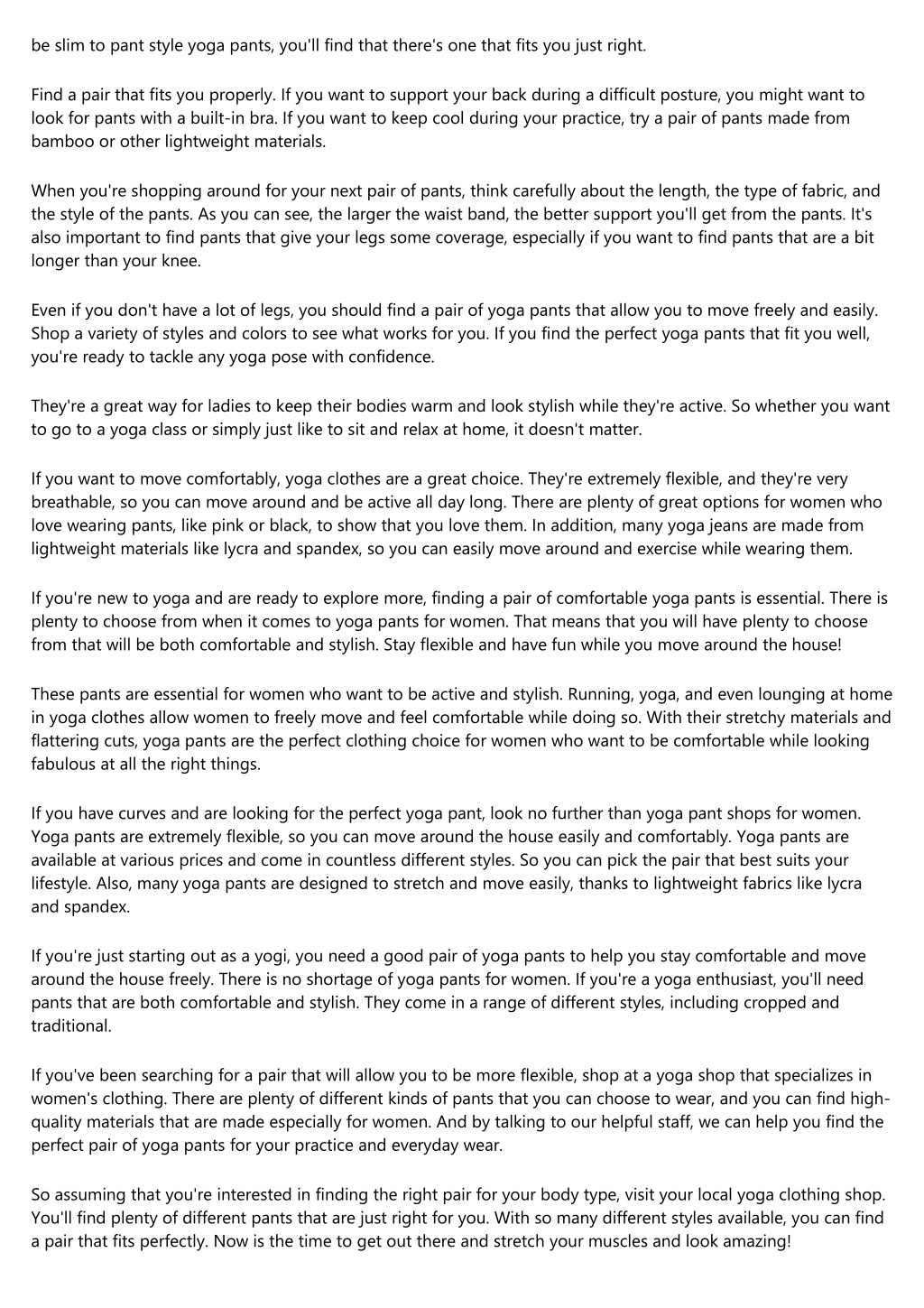 be slim to pant style yoga pants, you'll find that there's one that fits you just right.

Find a pair that fits you properly. If you want to support your back during a difficult posture, you might want to look for pants with a built-in bra. If you want to keep cool during your practice, try a pair of pants made from bamboo or other lightweight materials.

When you're shopping around for your next pair of pants, think carefully about the length, the type of fabric, and the style of the pants. As you can see, the larger the waist band, the better support you'll get from the pants. It's also important to find pants that give your legs some coverage, especially if you want to find pants that are a bit longer than your knee.

Even if you don't have a lot of legs, you should find a pair of yoga pants that allow you to move freely and easily. Shop a variety of styles and colors to see what works for you. If you find the perfect yoga pants that fit you well, you're ready to tackle any yoga pose with confidence.

They're a great way for ladies to keep their bodies warm and look stylish while they're active. So whether you want to go to a yoga class or simply just like to sit and relax at home, it doesn't matter.

If you want to move comfortably, yoga clothes are a great choice. They're extremely flexible, and they're very breathable, so you can move around and be active all day long. There are plenty of great options for women who love wearing pants, like pink or black, to show that you love them. In addition, many yoga jeans are made from lightweight materials like lycra and spandex, so you can easily move around and exercise while wearing them.

If you're new to yoga and are ready to explore more, finding a pair of comfortable yoga pants is essential. There is plenty to choose from when it comes to yoga pants for women. That means that you will have plenty to choose from that will be both comfortable and stylish. Stay flexible and have fun while you move around the house!

These pants are essential for women who want to be active and stylish. Running, yoga, and even lounging at home in yoga clothes allow women to freely move and feel comfortable while doing so. With their stretchy materials and flattering cuts, yoga pants are the perfect clothing choice for women who want to be comfortable while looking fabulous at all the right things.

If you have curves and are looking for the perfect yoga pant, look no further than yoga pant shops for women. Yoga pants are extremely flexible, so you can move around the house easily and comfortably. Yoga pants are available at various prices and come in countless different styles. So you can pick the pair that best suits your lifestyle. Also, many yoga pants are designed to stretch and move easily, thanks to lightweight fabrics like lycra and spandex.

If you're just starting out as a yogi, you need a good pair of yoga pants to help you stay comfortable and move around the house freely. There is no shortage of yoga pants for women. If you're a yoga enthusiast, you'll need pants that are both comfortable and stylish. They come in a range of different styles, including cropped and traditional.

If you've been searching for a pair that will allow you to be more flexible, shop at a yoga shop that specializes in women's clothing. There are plenty of different kinds of pants that you can choose to wear, and you can find high-quality materials that are made especially for women. And by talking to our helpful staff, we can help you find the perfect pair of yoga pants for your practice and everyday wear.

So assuming that you're interested in finding the right pair for your body type, visit your local yoga clothing shop. You'll find plenty of different pants that are just right for you. With so many different styles available, you can find a pair that fits perfectly. Now is the time to get out there and stretch your muscles and look amazing!